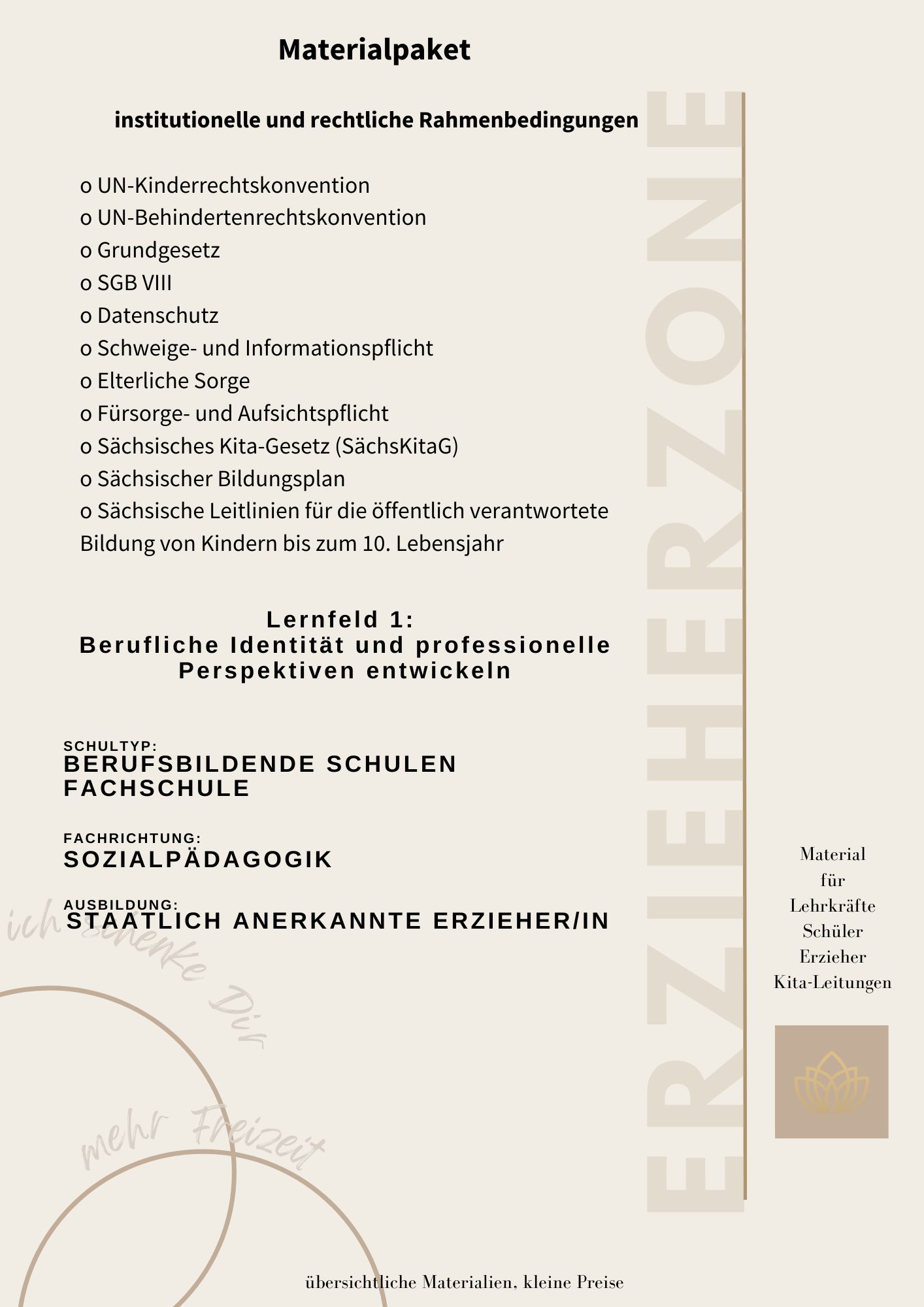 Materialpaket

institutionelle und rechtliche Rahmenbedingungen

o UN-Kinderrechtskonvention
o UN-Behindertenrechtskonvention
o Grundgesetz
o SGB VIII
o Datenschutz
o Schweige- und Informationspflicht
o Elterliche Sorge
o Fürsorge- und Aufsichtspflicht
o Sächsisches Kita-Gesetz (SächsKitaG)
o Sächsischer Bildungsplan
o Sächsische Leitlinien für die öffentlich verantwortete Bildung von Kindern bis zum 10. Lebensjahr

Lernfeld 1:
Berufliche Identität und professionelle Perspektiven entwickeln

SCHULTYP:
BERUFSBILDENDE SCHULEN
FACHSCHULE

FACHRICHTUNG:
SOZIALPÄDAGOGIK

AUSBILDUNG:
STAATLICH ANERKANNTE ERZIEHER/IN

ich schenke Dir

mehr Freizeit

ERZIEHERZONE

Material
für
Lehrkräfte
Schüler
Erzieher
Kita-Leitungen

übersichtliche Materialien, kleine Preise